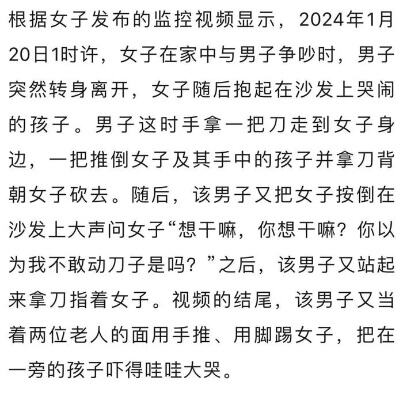 根据女子发布的监控视频显示，2024年1月20日1时许，女子在家中与男子争吵时，男子突然转身离开，女子随后抱起在沙发上哭闹的孩子。男子这时手拿一把刀走到女子身边，一把推倒女子及其手中的孩子并拿刀背朝女子砍去。随后，该男子又把女子按倒在沙发上大声问女子“想干嘛，你想干嘛？你以为我不敢动刀子是吗？”之后，该男子又站起来拿刀指着女子。视频的结尾，该男子又当着两位老人的面用手推、用脚踢女子，把在一旁的孩子吓得哇哇大哭。